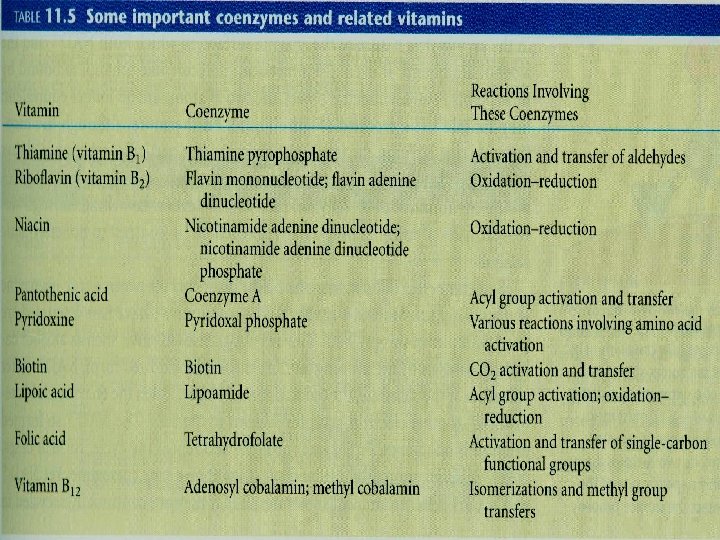 TABLE 11.5 Some important coenzymes and related vitamins

| Vitamin | Coenzyme | Reactions Involving These Coenzymes |
|---|---|---|
| Thiamine (vitamin $B_1$) | Thiamine pyrophosphate | Activation and transfer of aldehydes |
| Riboflavin (vitamin $B_2$) | Flavin mononucleotide; flavin adenine dinucleotide | Oxidation–reduction |
| Niacin | Nicotinamide adenine dinucleotide; nicotinamide adenine dinucleotide phosphate | Oxidation–reduction |
| Pantothenic acid | Coenzyme A | Acyl group activation and transfer |
| Pyridoxine | Pyridoxal phosphate | Various reactions involving amino acid activation |
| Biotin | Biotin | $CO_2$ activation and transfer |
| Lipoic acid | Lipoamide | Acyl group activation; oxidation–reduction |
| Folic acid | Tetrahydrofolate | Activation and transfer of single-carbon functional groups |
| Vitamin $B_{12}$ | Adenosyl cobalamin; methyl cobalamin | Isomerizations and methyl group transfers |